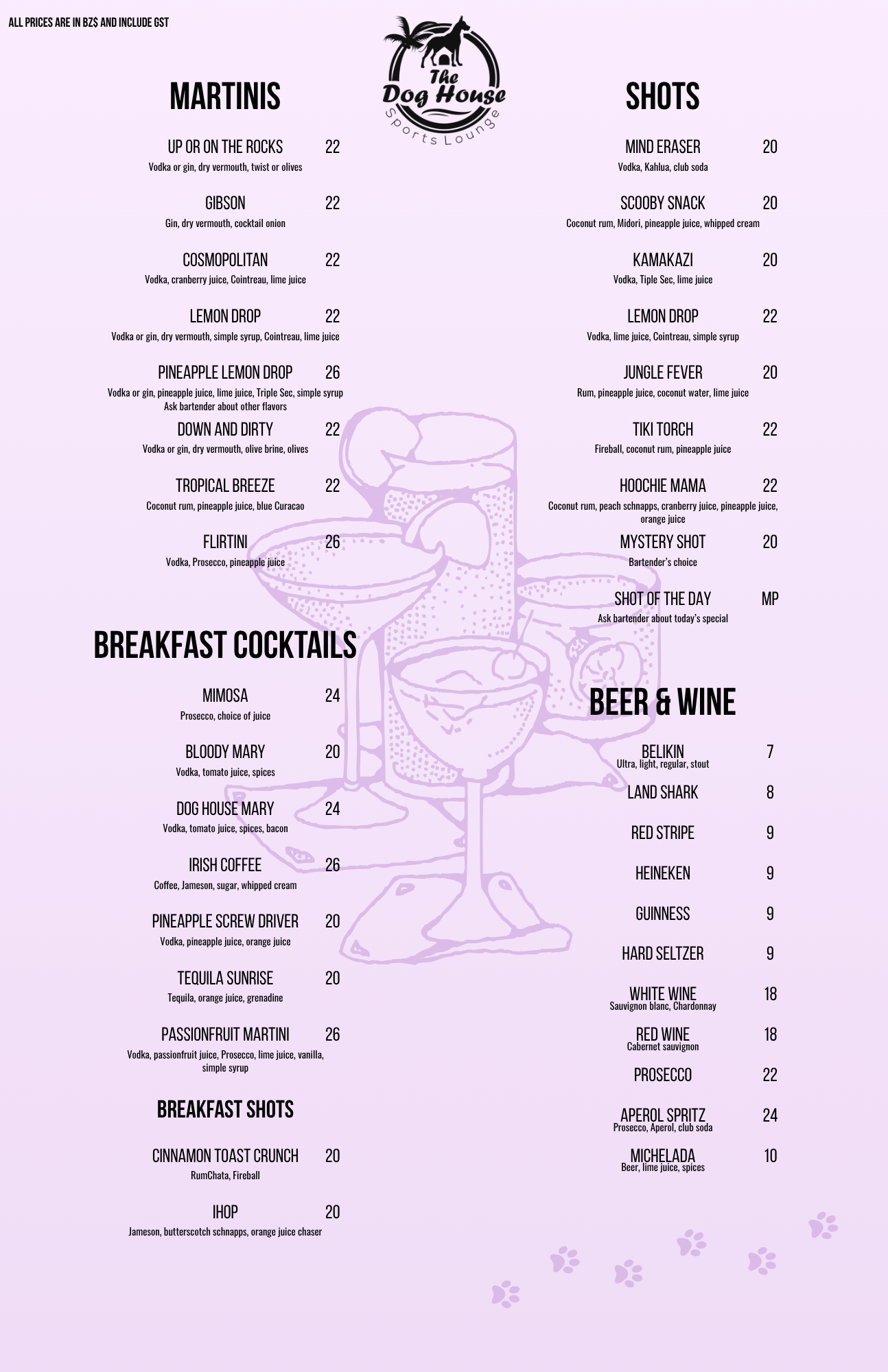 ALL PRICES ARE IN BZ$ AND INCLUDE GST

The Dog House
Sports Lounge

MARTINIS

UP OR ON THE ROCKS 22
Vodka or gin, dry vermouth, twist or olives

GIBSON 22
Gin, dry vermouth, cocktail onion

COSMOPOLITAN 22
Vodka, cranberry juice, Cointreau, lime juice

LEMON DROP 22
Vodka or gin, dry vermouth, simple syrup, Cointreau, lime juice

PINEAPPLE LEMON DROP 26
Vodka or gin, pineapple juice, lime juice, Triple Sec, simple syrup
Ask bartender about other flavors

DOWN AND DIRTY 22
Vodka or gin, dry vermouth, olive brine, olives

TROPICAL BREEZE 22
Coconut rum, pineapple juice, blue Curacao

FLIRTINI 26
Vodka, Prosecco, pineapple juice

BREAKFAST COCKTAILS

MIMOSA 24
Prosecco, choice of juice

BLOODY MARY 20
Vodka, tomato juice, spices

DOG HOUSE MARY 24
Vodka, tomato juice, spices, bacon

IRISH COFFEE 26
Coffee, Jameson, sugar, whipped cream

PINEAPPLE SCREW DRIVER 20
Vodka, pineapple juice, orange juice

TEQUILA SUNRISE 20
Tequila, orange juice, grenadine

PASSIONFRUIT MARTINI 26
Vodka, passionfruit juice, Prosecco, lime juice, vanilla, simple syrup

BREAKFAST SHOTS

CINNAMON TOAST CRUNCH 20
RumChata, Fireball

IHOP 20
Jameson, butterscotch schnapps, orange juice chaser

SHOTS

MIND ERASER 20
Vodka, Kahlua, club soda

SCOOBY SNACK 20
Coconut rum, Midori, pineapple juice, whipped cream

KAMAKAZI 20
Vodka, Tiple Sec, lime juice

LEMON DROP 22
Vodka, lime juice, Cointreau, simple syrup

JUNGLE FEVER 20
Rum, pineapple juice, coconut water, lime juice

TIKI TORCH 22
Fireball, coconut rum, pineapple juice

HOOCHIE MAMA 22
Coconut rum, peach schnapps, cranberry juice, pineapple juice, orange juice

MYSTERY SHOT 20
Bartender's choice

SHOT OF THE DAY MP
Ask bartender about today's special

BEER & WINE

BELIKIN 7
Ultra, light, regular, stout

LAND SHARK 8

RED STRIPE 9

HEINEKEN 9

GUINNESS 9

HARD SELTZER 9

WHITE WINE 18
Sauvignon blanc, Chardonnay

RED WINE 18
Cabernet sauvignon

PROSECCO 22

APEROL SPRITZ 24
Prosecco, Aperol, club soda

MICHELADA 10
Beer, lime juice, spices